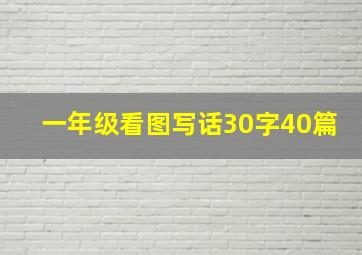 一年级看图写话30字40篇